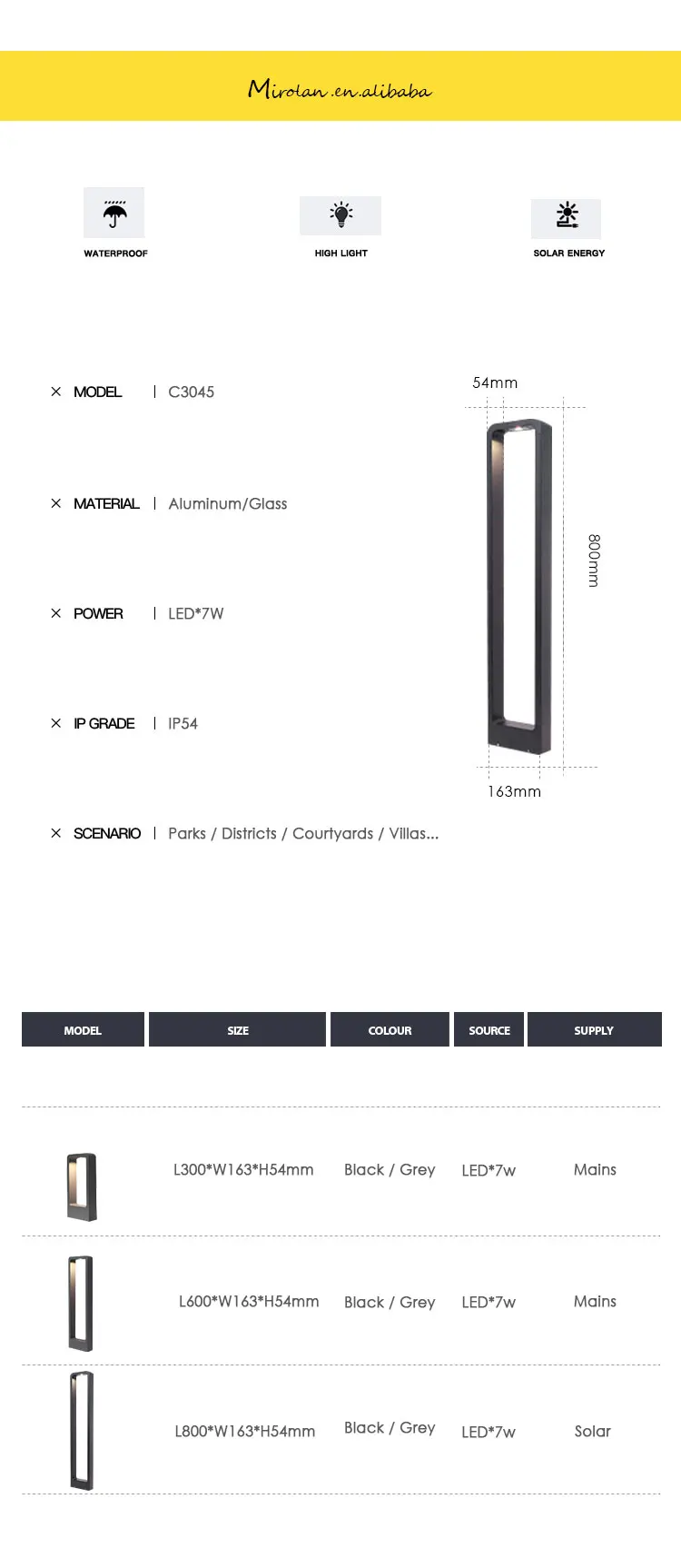 Mirolan.en.alibaba

WATERPROOF

HIGH LIGHT

SOLAR ENERGY

× MODEL | C3045

× MATERIAL | Aluminum/Glass

× POWER | LED*7W

× IP GRADE | IP54

× SCENARIO | Parks / Districts / Courtyards / Villas...

54mm

800mm

163mm

| MODEL | SIZE | COLOUR | SOURCE | SUPPLY |
|---|---|---|---|---|
| | L300*W163*H54mm | Black / Grey | LED*7w | Mains |
| | L600*W163*H54mm | Black / Grey | LED*7w | Mains |
| | L800*W163*H54mm | Black / Grey | LED*7w | Solar |